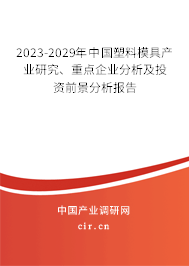 2023-2029年中国塑料模具产业研究、重点企业分析及投资前景分析报告

中国产业调研网

cir.cn